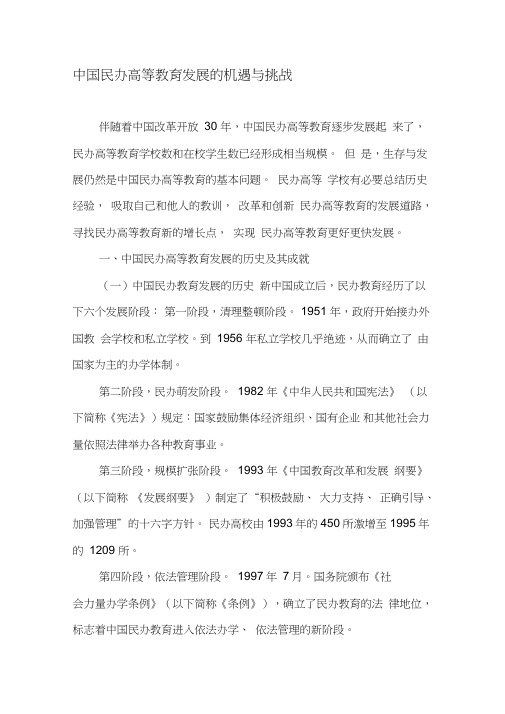 中国民办高等教育发展的机遇与挑战

伴随着中国改革开放 30 年，中国民办高等教育逐步发展起 来了，民办高等教育学校数和在校学生数已经形成相当规模。 但 是，生存与发展仍然是中国民办高等教育的基本问题。 民办高等 学校有必要总结历史经验， 吸取自己和他人的教训， 改革和创新 民办高等教育的发展道路，寻找民办高等教育新的增长点， 实现 民办高等教育更好更快发展。

一、中国民办高等教育发展的历史及其成就

（一）中国民办教育发展的历史 新中国成立后，民办教育经历了以下六个发展阶段： 第一阶段，清理整顿阶段。 1951 年，政府开始接办外国教 会学校和私立学校。到 1956 年私立学校几乎绝迹，从而确立了 由国家为主的办学体制。

第二阶段，民办萌发阶段。 1982 年《中华人民共和国宪法》 （以下简称《宪法》）规定：国家鼓励集体经济组织、国有企业 和其他社会力量依照法律举办各种教育事业。

第三阶段，规模扩张阶段。 1993 年《中国教育改革和发展 纲要》（以下简称 《发展纲要》 ）制定了“积极鼓励、 大力支持、 正确引导、加强管理”的十六字方针。 民办高校由 1993 年的 450 所激增至 1995 年的 1209 所。

第四阶段，依法管理阶段。 1997 年 7 月。国务院颁布《社会力量办学条例》（以下简称《条例》），确立了民办教育的法 律地位，标志着中国民办教育进入依法办学、 依法管理的新阶段。